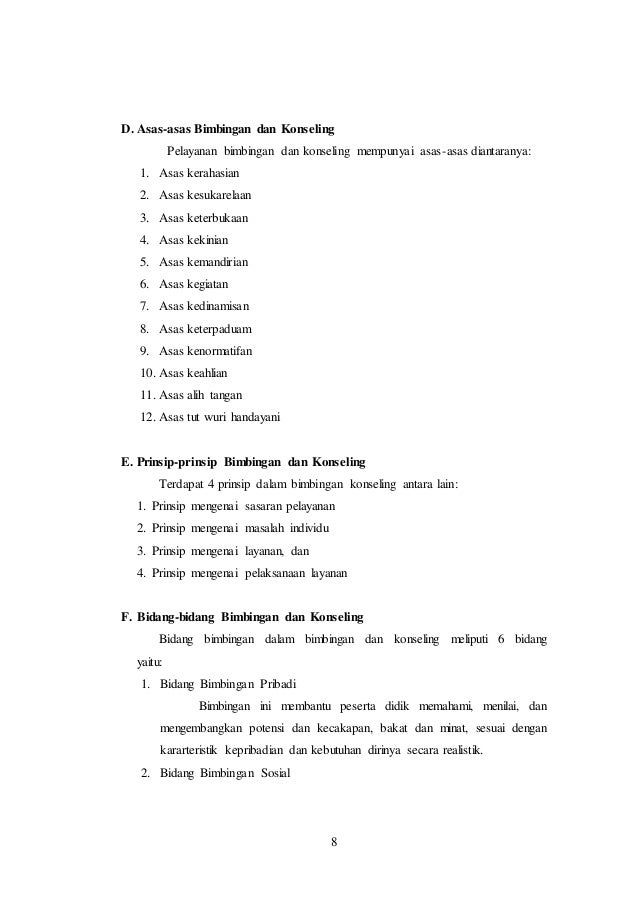 D. Asas-asas Bimbingan dan Konseling

Pelayanan bimbingan dan konseling mempunyai asas-asas diantaranya:

1. Asas kerahasian
2. Asas kesukarelaan
3. Asas keterbukaan
4. Asas kekinian
5. Asas kemandirian
6. Asas kegiatan
7. Asas kedinamisan
8. Asas keterpaduam
9. Asas kenormatifan
10. Asas keahlian
11. Asas alih tangan
12. Asas tut wuri handayani

E. Prinsip-prinsip Bimbingan dan Konseling

Terdapat 4 prinsip dalam bimbingan konseling antara lain:

1. Prinsip mengenai sasaran pelayanan
2. Prinsip mengenai masalah individu
3. Prinsip mengenai layanan, dan
4. Prinsip mengenai pelaksanaan layanan

F. Bidang-bidang Bimbingan dan Konseling

Bidang bimbingan dalam bimbingan dan konseling meliputi 6 bidang yaitu:

1. Bidang Bimbingan Pribadi

Bimbingan ini membantu peserta didik memahami, menilai, dan mengembangkan potensi dan kecakapan, bakat dan minat, sesuai dengan kararteristik kepribadian dan kebutuhan dirinya secara realistik.

2. Bidang Bimbingan Sosial

8